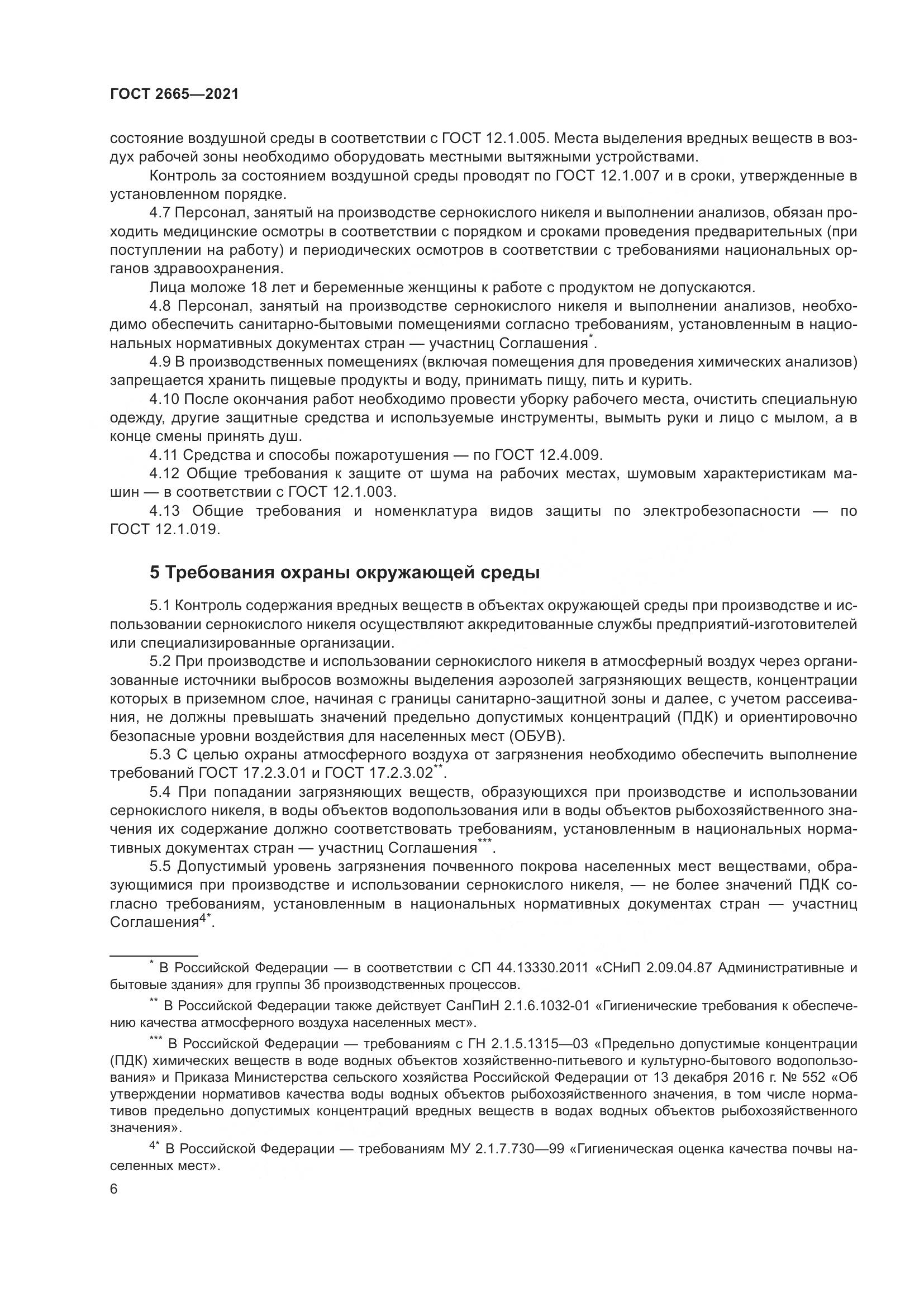 ГОСТ 2665—2021

состояние воздушной среды в соответствии с ГОСТ 12.1.005. Места выделения вредных веществ в воздух рабочей зоны необходимо оборудовать местными вытяжными устройствами.

Контроль за состоянием воздушной среды проводят по ГОСТ 12.1.007 и в сроки, утвержденные в установленном порядке.

4.7 Персонал, занятый на производстве сернокислого никеля и выполнении анализов, обязан проходить медицинские осмотры в соответствии с порядком и сроками проведения предварительных (при поступлении на работу) и периодических осмотров в соответствии с требованиями национальных органов здравоохранения.

Лица моложе 18 лет и беременные женщины к работе с продуктом не допускаются.

4.8 Персонал, занятый на производстве сернокислого никеля и выполнении анализов, необходимо обеспечить санитарно-бытовыми помещениями согласно требованиям, установленным в национальных нормативных документах стран — участниц Соглашения$^{*}$.

4.9 В производственных помещениях (включая помещения для проведения химических анализов) запрещается хранить пищевые продукты и воду, принимать пищу, пить и курить.

4.10 После окончания работ необходимо провести уборку рабочего места, очистить специальную одежду, другие защитные средства и используемые инструменты, вымыть руки и лицо с мылом, а в конце смены принять душ.

4.11 Средства и способы пожаротушения — по ГОСТ 12.4.009.

4.12 Общие требования к защите от шума на рабочих местах, шумовым характеристикам машин — в соответствии с ГОСТ 12.1.003.

4.13 Общие требования и номенклатура видов защиты по электробезопасности — по ГОСТ 12.1.019.

5 Требования охраны окружающей среды

5.1 Контроль содержания вредных веществ в объектах окружающей среды при производстве и использовании сернокислого никеля осуществляют аккредитованные службы предприятий-изготовителей или специализированные организации.

5.2 При производстве и использовании сернокислого никеля в атмосферный воздух через организованные источники выбросов возможны выделения аэрозолей загрязняющих веществ, концентрации которых в приземном слое, начиная с границы санитарно-защитной зоны и далее, с учетом рассеивания, не должны превышать значений предельно допустимых концентраций (ПДК) и ориентировочно безопасные уровни воздействия для населенных мест (ОБУВ).

5.3 С целью охраны атмосферного воздуха от загрязнения необходимо обеспечить выполнение требований ГОСТ 17.2.3.01 и ГОСТ 17.2.3.02$^{**}$.

5.4 При попадании загрязняющих веществ, образующихся при производстве и использовании сернокислого никеля, в воды объектов водопользования или в воды объектов рыбохозяйственного значения их содержание должно соответствовать требованиям, установленным в национальных нормативных документах стран — участниц Соглашения$^{***}$.

5.5 Допустимый уровень загрязнения почвенного покрова населенных мест веществами, образующимися при производстве и использовании сернокислого никеля, — не более значений ПДК согласно требованиям, установленным в национальных нормативных документах стран — участниц Соглашения$^{4*}$.

$^{*}$ В Российской Федерации — в соответствии с СП 44.13330.2011 «СНиП 2.09.04.87 Административные и бытовые здания» для группы 3б производственных процессов.

$^{**}$ В Российской Федерации также действует СанПиН 2.1.6.1032-01 «Гигиенические требования к обеспечению качества атмосферного воздуха населенных мест».

$^{***}$ В Российской Федерации — требованиям с ГН 2.1.5.1315—03 «Предельно допустимые концентрации (ПДК) химических веществ в воде водных объектов хозяйственно-питьевого и культурно-бытового водопользования» и Приказа Министерства сельского хозяйства Российской Федерации от 13 декабря 2016 г. № 552 «Об утверждении нормативов качества воды водных объектов рыбохозяйственного значения, в том числе нормативов предельно допустимых концентраций вредных веществ в водах водных объектов рыбохозяйственного значения».

$^{4*}$ В Российской Федерации — требованиям МУ 2.1.7.730—99 «Гигиеническая оценка качества почвы населенных мест».

6